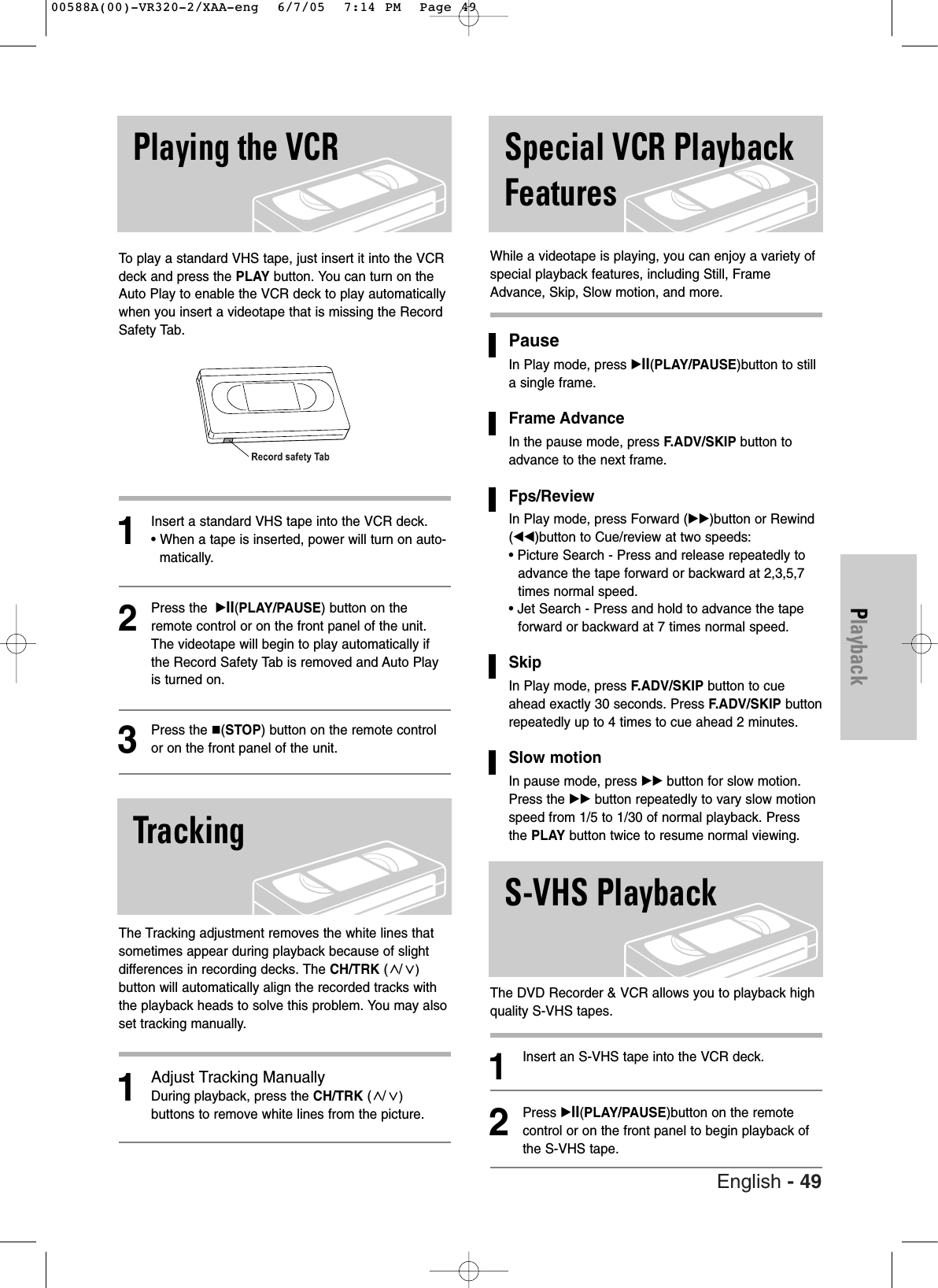 00588A(00)-VR320-2/XAA-eng 6/7/05 7:14 PM Page 49

Playing the VCR

To play a standard VHS tape, just insert it into the VCR deck and press the PLAY button. You can turn on the Auto Play to enable the VCR deck to play automatically when you insert a videotape that is missing the Record Safety Tab.

Record safety Tab

1 Insert a standard VHS tape into the VCR deck.
• When a tape is inserted, power will turn on automatically.

2 Press the ►II(PLAY/PAUSE) button on the remote control or on the front panel of the unit. The videotape will begin to play automatically if the Record Safety Tab is removed and Auto Play is turned on.

3 Press the ■(STOP) button on the remote control or on the front panel of the unit.

Tracking

The Tracking adjustment removes the white lines that sometimes appear during playback because of slight differences in recording decks. The CH/TRK (∧/∨) button will automatically align the recorded tracks with the playback heads to solve this problem. You may also set tracking manually.

1 Adjust Tracking Manually
During playback, press the CH/TRK (∧/∨) buttons to remove white lines from the picture.

Special VCR Playback Features

While a videotape is playing, you can enjoy a variety of special playback features, including Still, Frame Advance, Skip, Slow motion, and more.

Pause
In Play mode, press ►II(PLAY/PAUSE)button to still a single frame.

Frame Advance
In the pause mode, press F.ADV/SKIP button to advance to the next frame.

Fps/Review
In Play mode, press Forward (►►)button or Rewind (◄◄)button to Cue/review at two speeds:
• Picture Search - Press and release repeatedly to advance the tape forward or backward at 2,3,5,7 times normal speed.
• Jet Search - Press and hold to advance the tape forward or backward at 7 times normal speed.

Skip
In Play mode, press F.ADV/SKIP button to cue ahead exactly 30 seconds. Press F.ADV/SKIP button repeatedly up to 4 times to cue ahead 2 minutes.

Slow motion
In pause mode, press ►► button for slow motion. Press the ►► button repeatedly to vary slow motion speed from 1/5 to 1/30 of normal playback. Press the PLAY button twice to resume normal viewing.

S-VHS Playback

The DVD Recorder & VCR allows you to playback high quality S-VHS tapes.

1 Insert an S-VHS tape into the VCR deck.

2 Press ►II(PLAY/PAUSE)button on the remote control or on the front panel to begin playback of the S-VHS tape.

Playback

English - 49